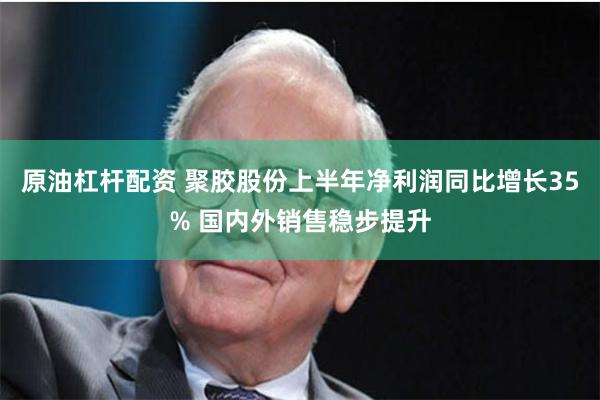 原油杠杆配资 聚胶股份上半年净利润同比增长35% 国内外销售稳步提升